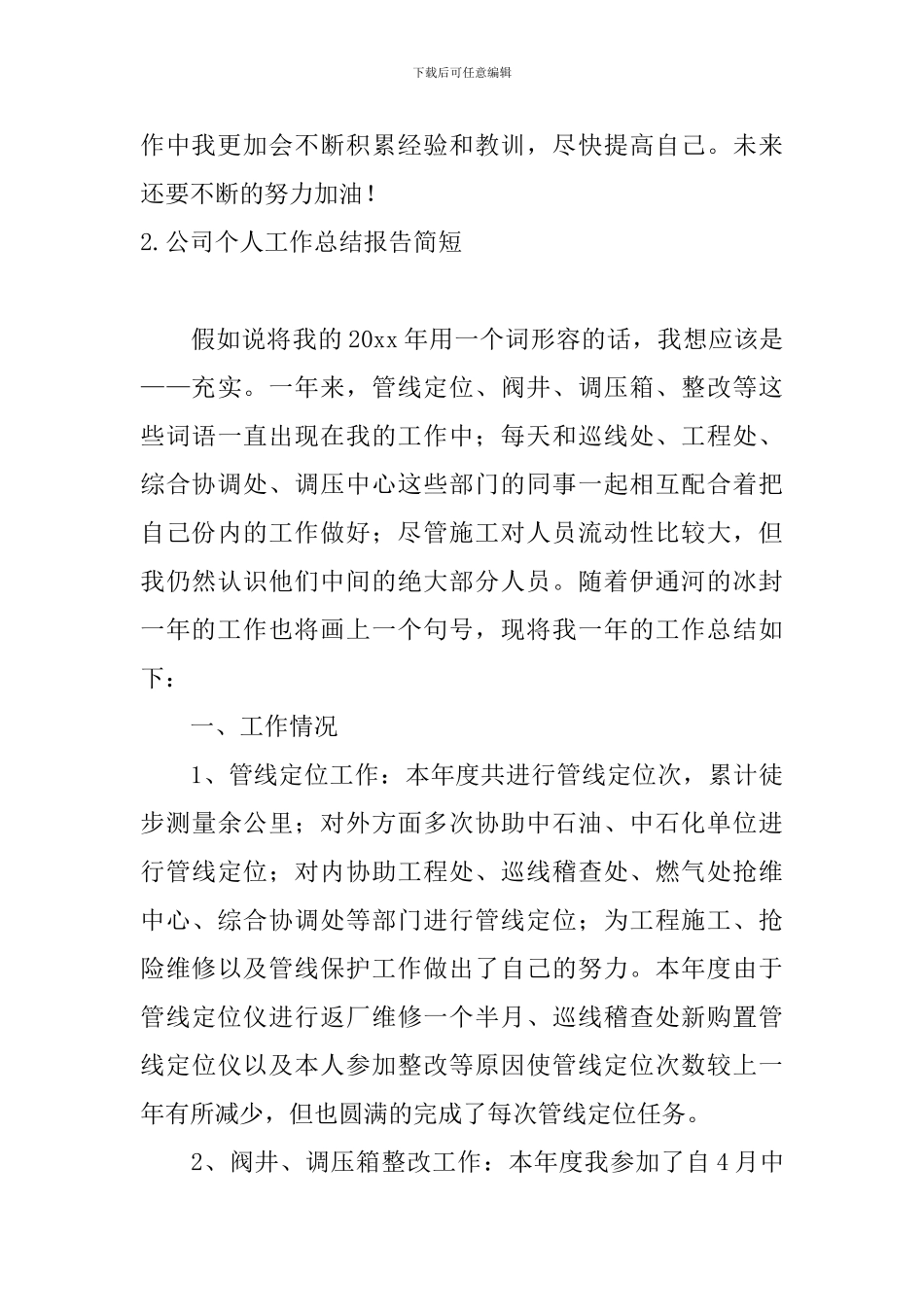 下载后可任意编辑

作中我更加会不断积累经验和教训，尽快提高自己。未来还要不断的努力加油！

2.公司个人工作总结报告简短

假如说将我的20xx年用一个词形容的话，我想应该是——充实。一年来，管线定位、阀井、调压箱、整改等这些词语一直出现在我的工作中；每天和巡线处、工程处、综合协调处、调压中心这些部门的同事一起相互配合着把自己份内的工作做好；尽管施工对人员流动性比较大，但我仍然认识他们中间的绝大部分人员。随着伊通河的冰封一年的工作也将画上一个句号，现将我一年的工作总结如下：

一、工作情况

1、管线定位工作：本年度共进行管线定位次，累计徒步测量余公里；对外方面多次协助中石油、中石化单位进行管线定位；对内协助工程处、巡线稽查处、燃气处抢维中心、综合协调处等部门进行管线定位；为工程施工、抢险维修以及管线保护工作做出了自己的努力。本年度由于管线定位仪进行返厂维修一个半月、巡线稽查处新购置管线定位仪以及本人参加整改等原因使管线定位次数较上一年有所减少，但也圆满的完成了每次管线定位任务。

2、阀井、调压箱整改工作：本年度我参加了自4月中